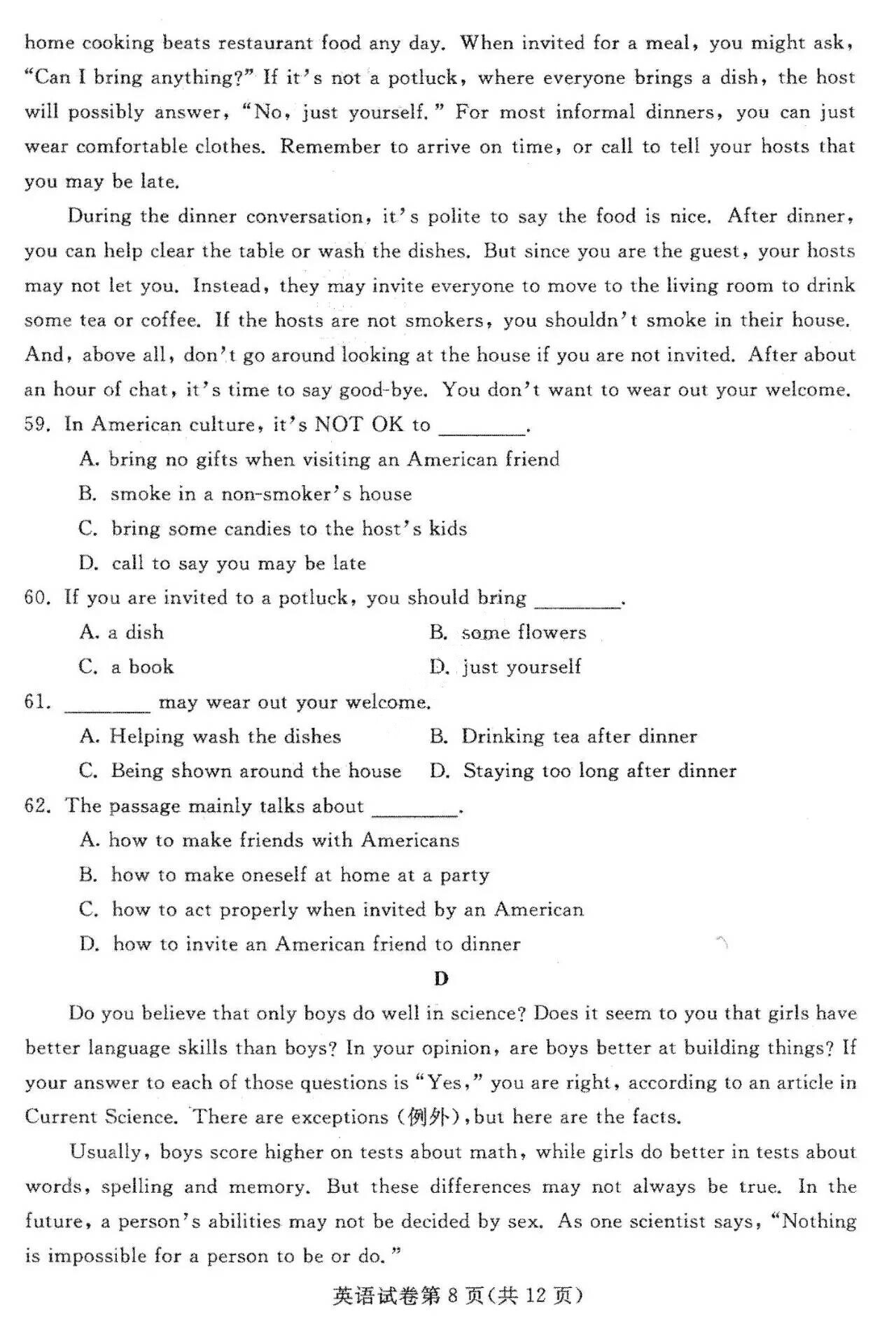 home cooking beats restaurant food any day. When invited for a meal, you might ask, "Can I bring anything?" If it's not a potluck, where everyone brings a dish, the host will possibly answer, "No, just yourself." For most informal dinners, you can just wear comfortable clothes. Remember to arrive on time, or call to tell your hosts that you may be late.

During the dinner conversation, it's polite to say the food is nice. After dinner, you can help clear the table or wash the dishes. But since you are the guest, your hosts may not let you. Instead, they may invite everyone to move to the living room to drink some tea or coffee. If the hosts are not smokers, you shouldn't smoke in their house. And, above all, don't go around looking at the house if you are not invited. After about an hour of chat, it's time to say good-bye. You don't want to wear out your welcome.

59. In American culture, it's NOT OK to ________.

A. bring no gifts when visiting an American friend

B. smoke in a non-smoker's house

C. bring some candies to the host's kids

D. call to say you may be late

60. If you are invited to a potluck, you should bring ________.

A. a dish

B. some flowers

C. a book

D. just yourself

61. ________ may wear out your welcome.

A. Helping wash the dishes

B. Drinking tea after dinner

C. Being shown around the house

D. Staying too long after dinner

62. The passage mainly talks about ________.

A. how to make friends with Americans

B. how to make oneself at home at a party

C. how to act properly when invited by an American

D. how to invite an American friend to dinner

D

Do you believe that only boys do well in science? Does it seem to you that girls have better language skills than boys? In your opinion, are boys better at building things? If your answer to each of those questions is "Yes," you are right, according to an article in Current Science. There are exceptions (例外), but here are the facts.

Usually, boys score higher on tests about math, while girls do better in tests about words, spelling and memory. But these differences may not always be true. In the future, a person's abilities may not be decided by sex. As one scientist says, "Nothing is impossible for a person to be or do."

英语试卷第 8 页(共 12 页)